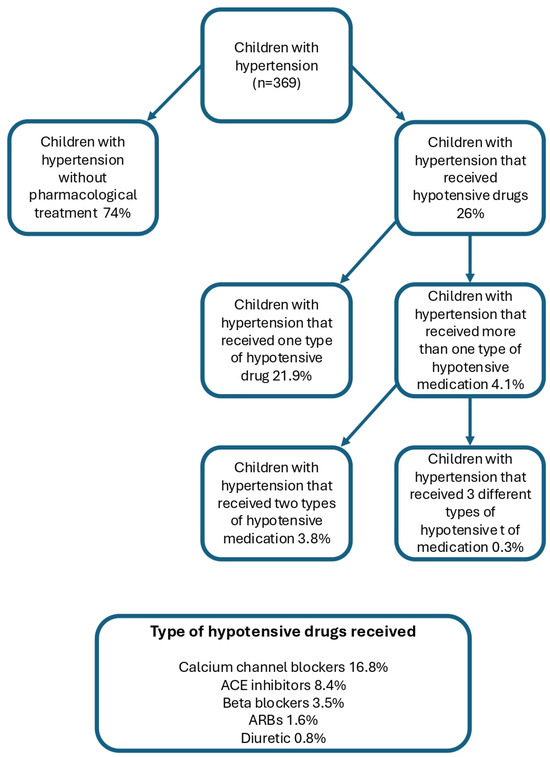 Children with hypertension (n=369)

Children with hypertension without pharmacological treatment 74%

Children with hypertension that received hypotensive drugs 26%

Children with hypertension that received one type of hypotensive drug 21.9%

Children with hypertension that received more than one type of hypotensive medication 4.1%

Children with hypertension that received two types of hypotensive medication 3.8%

Children with hypertension that received 3 different types of hypotensive t of medication 0.3%

Type of hypotensive drugs received

Calcium channel blockers 16.8%
ACE inhibitors 8.4%
Beta blockers 3.5%
ARBs 1.6%
Diuretic 0.8%